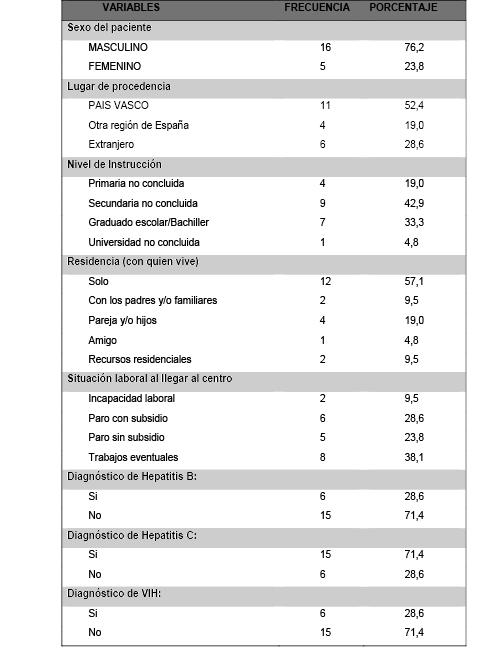 | VARIABLES | FRECUENCIA | PORCENTAJE |
|---|---|---|
| Sexo del paciente | | |
| MASCULINO | 16 | 76,2 |
| FEMENINO | 5 | 23,8 |
| Lugar de procedencia | | |
| PAIS VASCO | 11 | 52,4 |
| Otra región de España | 4 | 19,0 |
| Extranjero | 6 | 28,6 |
| Nivel de Instrucción | | |
| Primaria no concluida | 4 | 19,0 |
| Secundaria no concluida | 9 | 42,9 |
| Graduado escolar/Bachiller | 7 | 33,3 |
| Universidad no concluida | 1 | 4,8 |
| Residencia (con quien vive) | | |
| Solo | 12 | 57,1 |
| Con los padres y/o familiares | 2 | 9,5 |
| Pareja y/o hijos | 4 | 19,0 |
| Amigo | 1 | 4,8 |
| Recursos residenciales | 2 | 9,5 |
| Situación laboral al llegar al centro | | |
| Incapacidad laboral | 2 | 9,5 |
| Paro con subsidio | 6 | 28,6 |
| Paro sin subsidio | 5 | 23,8 |
| Trabajos eventuales | 8 | 38,1 |
| Diagnóstico de Hepatitis B: | | |
| Si | 6 | 28,6 |
| No | 15 | 71,4 |
| Diagnóstico de Hepatitis C: | | |
| Si | 15 | 71,4 |
| No | 6 | 28,6 |
| Diagnóstico de VIH: | | |
| Si | 6 | 28,6 |
| No | 15 | 71,4 |